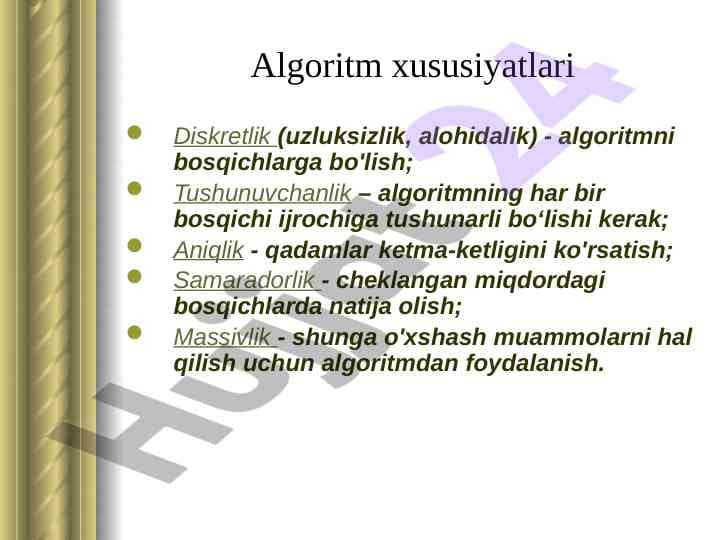 Algoritm xususiyatlari

- Diskretlik (uzluksizlik, alohidalik) - algoritmni bosqichlarga bo'lish;
- Tushunuvchanlik – algoritmning har bir bosqichi ijrochiga tushunarli bo‘lishi kerak;
- Aniqlik - qadamlar ketma-ketligini ko'rsatish;
- Samaradorlik - cheklangan miqdordagi bosqichlarda natija olish;
- Massivlik - shunga o'xshash muammolarni hal qilish uchun algoritmdan foydalanish.

Hujjat 24